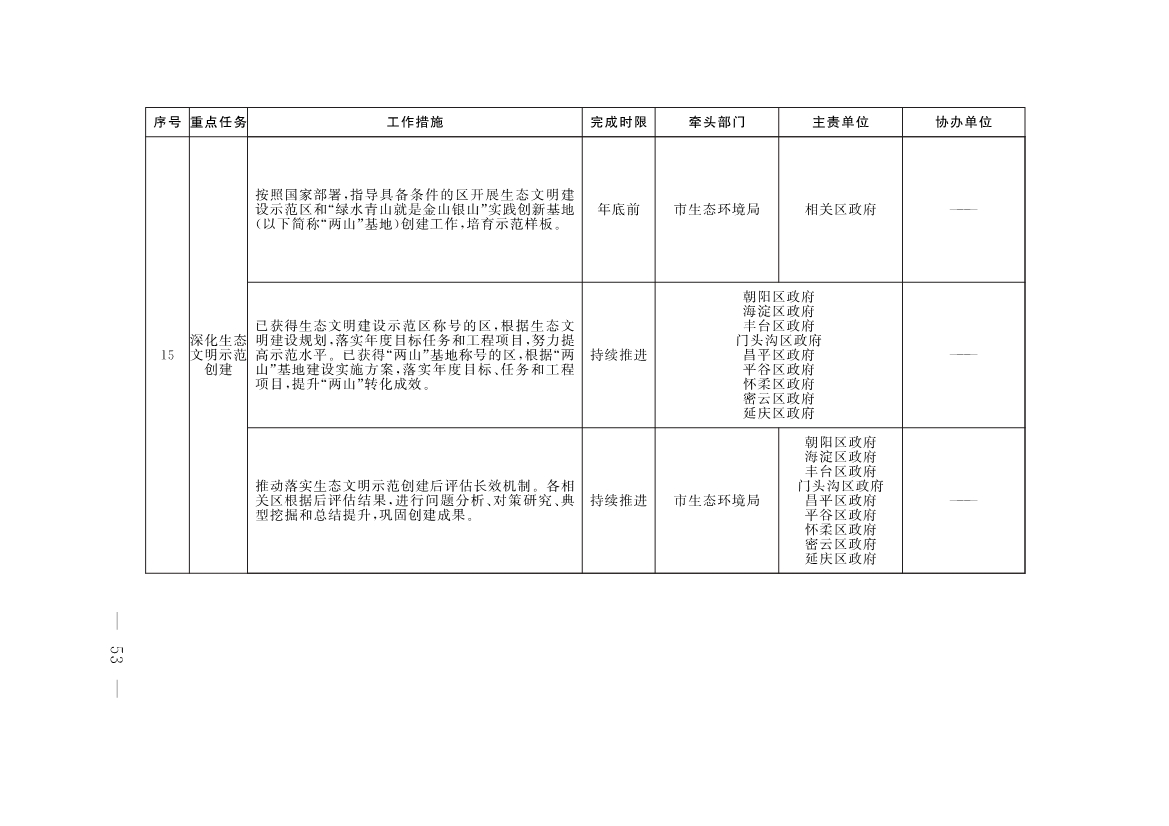 | 序号 | 重点任务 | 工作措施 | 完成时限 | 牵头部门 | 主责单位 | 协办单位 |
|---|---|---|---|---|---|---|
| 15 | 深化生态文明示范创建 | 按照国家部署，指导具备条件的区开展生态文明建设示范区和“绿水青山就是金山银山”实践创新基地（以下简称“两山”基地）创建工作，培育示范样板。 | 年底前 | 市生态环境局 | 相关区政府 | —— |
| | | 已获得生态文明建设示范区称号的区，根据生态文明建设规划，落实年度目标任务和工程项目，努力提高示范水平。已获得“两山”基地称号的区，根据“两山”基地建设实施方案，落实年度目标、任务和工程项目，提升“两山”转化成效。 | 持续推进 | 朝阳区政府 海淀区政府 丰台区政府 门头沟区政府 昌平区政府 平谷区政府 怀柔区政府 密云区政府 延庆区政府 | | —— |
| | | 推动落实生态文明示范创建后评估长效机制。各相关区根据后评估结果，进行问题分析、对策研究、典型挖掘和总结提升，巩固创建成果。 | 持续推进 | 市生态环境局 | 朝阳区政府 海淀区政府 丰台区政府 门头沟区政府 昌平区政府 平谷区政府 怀柔区政府 密云区政府 延庆区政府 | —— |

— 53 —